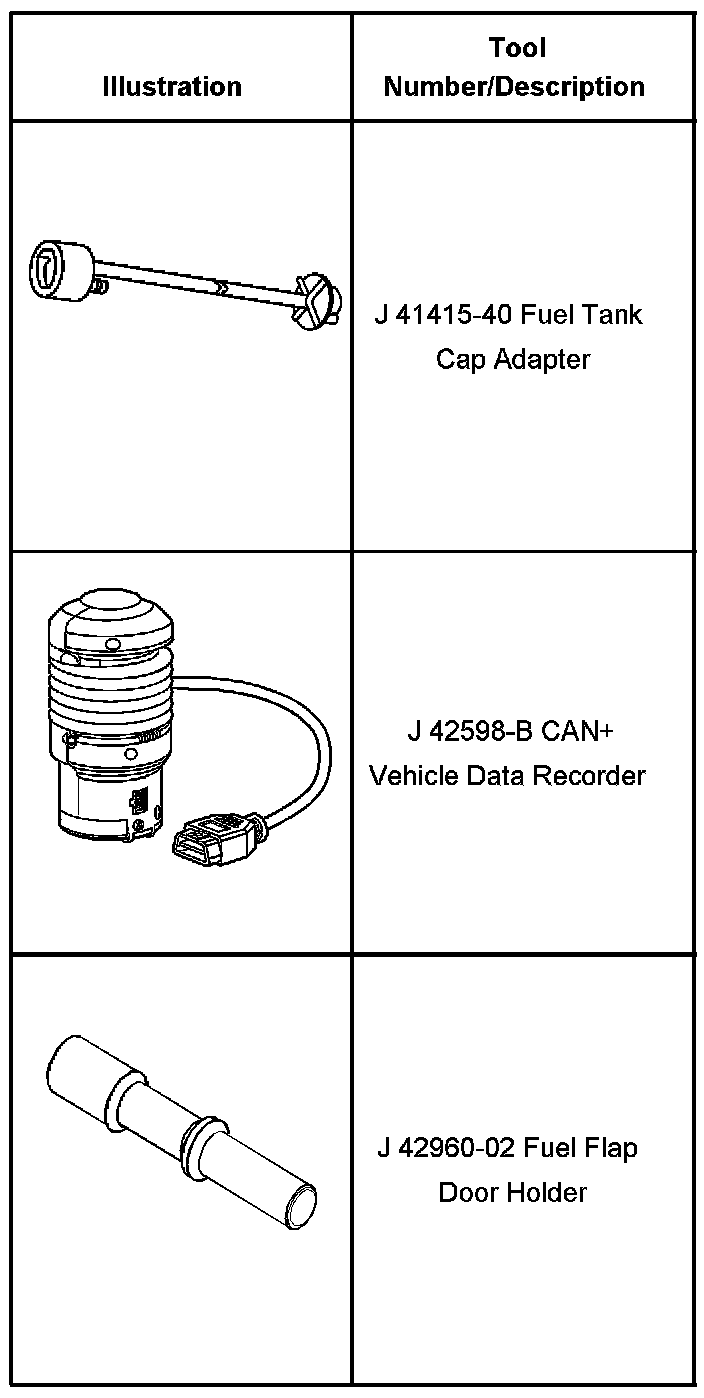 | Illustration | Tool Number/Description |
|---|---|
| | J 41415-40 Fuel Tank Cap Adapter |
| | J 42598-B CAN+ Vehicle Data Recorder |
| | J 42960-02 Fuel Flap Door Holder |